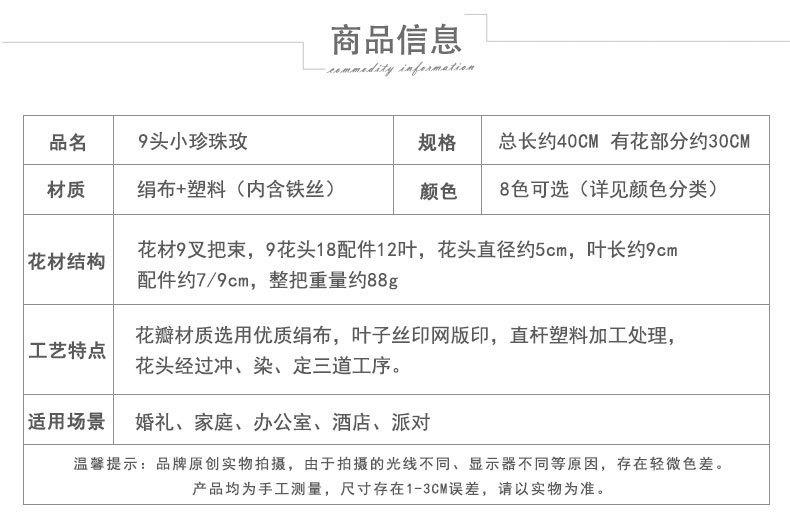 商品信息
commodity information

| 品名 | 9头小珍珠玫 | 规格 | 总长约40CM 有花部分约30CM |
|---|---|---|---|
| 材质 | 绢布+塑料（内含铁丝） | 颜色 | 8色可选（详见颜色分类） |
| 花材结构 | 花材9叉把束，9花头18配件12叶，花头直径约5cm，叶长约9cm 配件约7/9cm，整把重量约88g | | |
| 工艺特点 | 花瓣材质选用优质绢布，叶子丝印网版印，直杆塑料加工处理，花头经过冲、染、定三道工序。 | | |
| 适用场景 | 婚礼、家庭、办公室、酒店、派对 | | |

温馨提示：品牌原创实物拍摄，由于拍摄的光线不同、显示器不同等原因，存在轻微色差。
产品均为手工测量，尺寸存在1-3CM误差，请以实物为准。